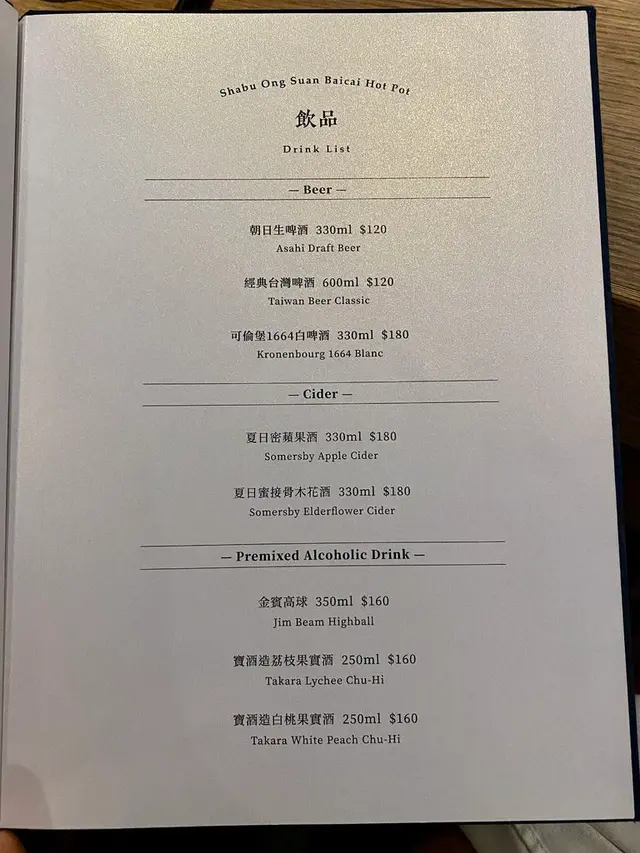 Shabu Ong Suan Baicai Hot Pot

飲品

Drink List

— Beer —

朝日生啤酒 330ml $120
Asahi Draft Beer

經典台灣啤酒 600ml $120
Taiwan Beer Classic

可倫堡1664白啤酒 330ml $180
Kronenbourg 1664 Blanc

— Cider —

夏日密蘋果酒 330ml $180
Somersby Apple Cider

夏日蜜接骨木花酒 330ml $180
Somersby Elderflower Cider

— Premixed Alcoholic Drink —

金賓高球 350ml $160
Jim Beam Highball

寶酒造荔枝果實酒 250ml $160
Takara Lychee Chu-Hi

寶酒造白桃果實酒 250ml $160
Takara White Peach Chu-Hi